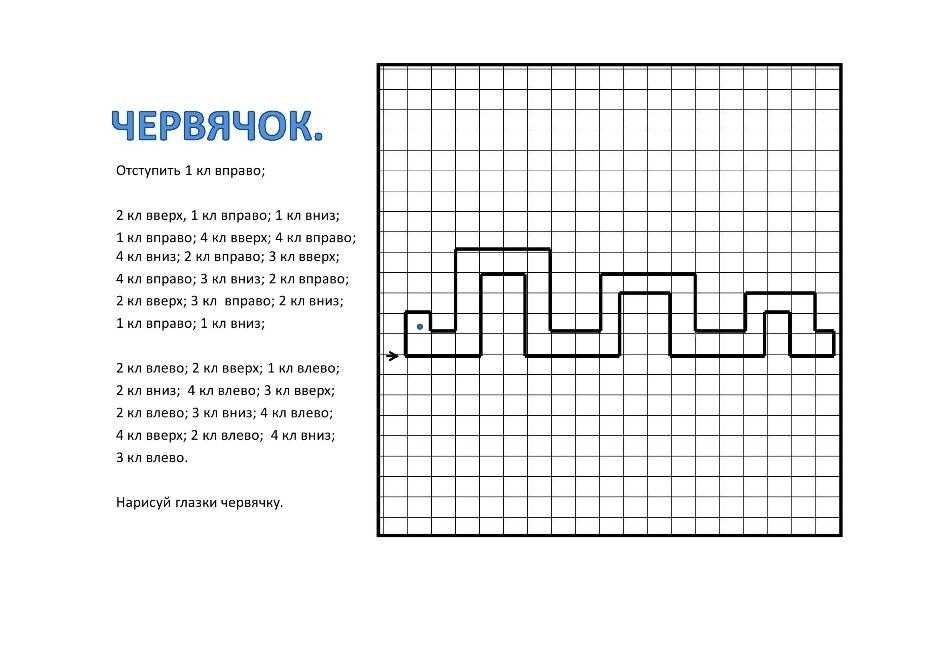 ЧЕРВЯЧОК.

Отступить 1 кл вправо;

2 кл вверх, 1 кл вправо; 1 кл вниз;
1 кл вправо; 4 кл вверх; 4 кл вправо;
4 кл вниз; 2 кл вправо; 3 кл вверх;
4 кл вправо; 3 кл вниз; 2 кл вправо;
2 кл вверх; 3 кл вправо; 2 кл вниз;
1 кл вправо; 1 кл вниз;

2 кл влево; 2 кл вверх; 1 кл влево;
2 кл вниз; 4 кл влево; 3 кл вверх;
2 кл влево; 3 кл вниз; 4 кл влево;
4 кл вверх; 2 кл влево; 4 кл вниз;
3 кл влево.

Нарисуй глазки червячку.